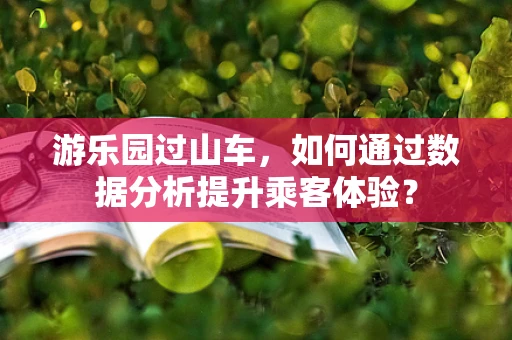 游乐园过山车，如何通过数据分析提升乘客体验？